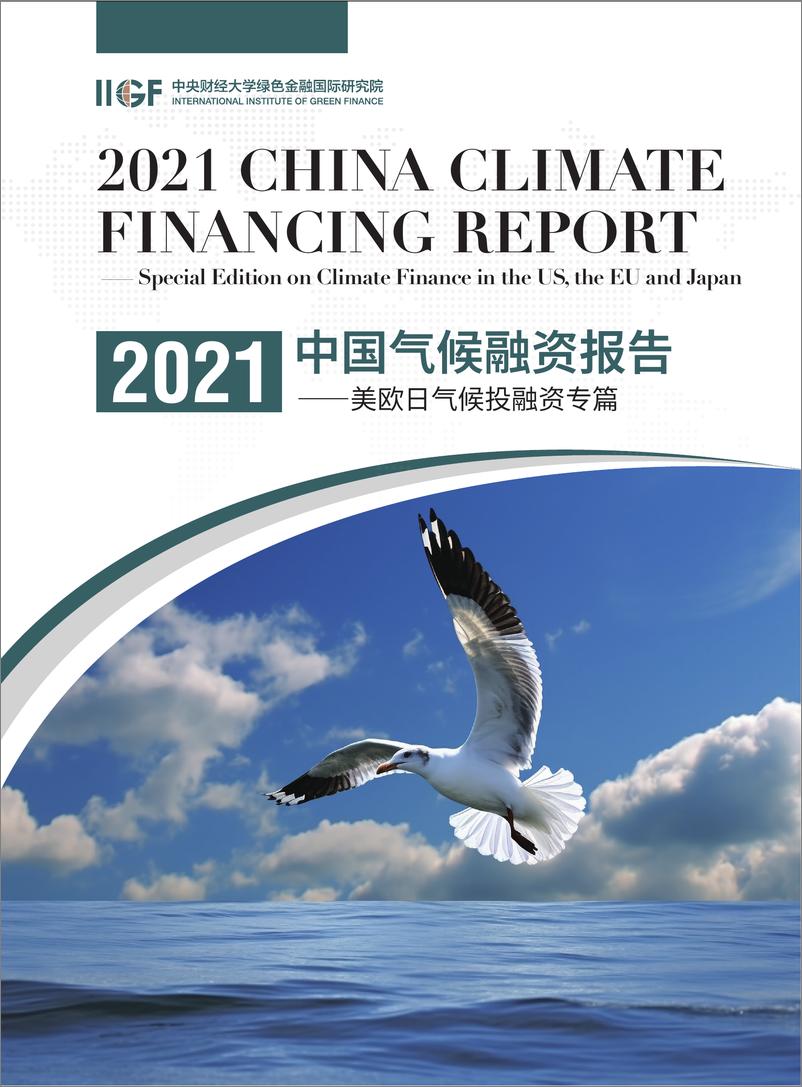 IIGF 中央财经大学绿色金融国际研究院
INTERNATIONAL INSTITUTE OF GREEN FINANCE

2021 CHINA CLIMATE FINANCING REPORT
— Special Edition on Climate Finance in the US, the EU and Japan

2021 中国气候融资报告
——美欧日气候投融资专篇